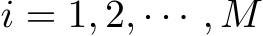 $i = 1, 2, \cdots, M$